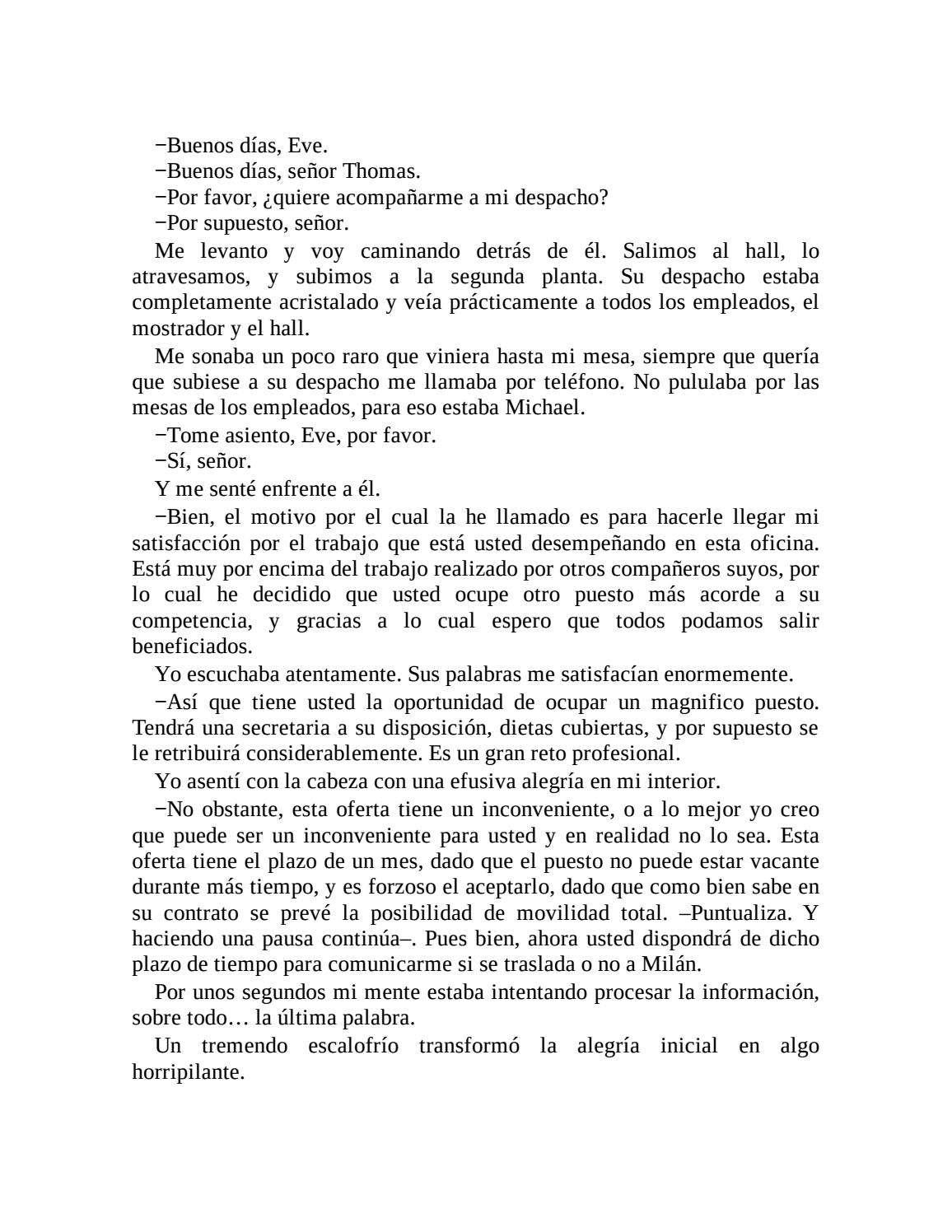 −Buenos días, Eve.
−Buenos días, señor Thomas.
−Por favor, ¿quiere acompañarme a mi despacho?
−Por supuesto, señor.

Me levanto y voy caminando detrás de él. Salimos al hall, lo atravesamos, y subimos a la segunda planta. Su despacho estaba completamente acristalado y veía prácticamente a todos los empleados, el mostrador y el hall.

Me sonaba un poco raro que viniera hasta mi mesa, siempre que quería que subiese a su despacho me llamaba por teléfono. No pululaba por las mesas de los empleados, para eso estaba Michael.

−Tome asiento, Eve, por favor.
−Sí, señor.

Y me senté enfrente a él.

−Bien, el motivo por el cual la he llamado es para hacerle llegar mi satisfacción por el trabajo que está usted desempeñando en esta oficina. Está muy por encima del trabajo realizado por otros compañeros suyos, por lo cual he decidido que usted ocupe otro puesto más acorde a su competencia, y gracias a lo cual espero que todos podamos salir beneficiados.

Yo escuchaba atentamente. Sus palabras me satisfacían enormemente.

−Así que tiene usted la oportunidad de ocupar un magnifico puesto. Tendrá una secretaria a su disposición, dietas cubiertas, y por supuesto se le retribuirá considerablemente. Es un gran reto profesional.

Yo asentí con la cabeza con una efusiva alegría en mi interior.

−No obstante, esta oferta tiene un inconveniente, o a lo mejor yo creo que puede ser un inconveniente para usted y en realidad no lo sea. Esta oferta tiene el plazo de un mes, dado que el puesto no puede estar vacante durante más tiempo, y es forzoso el aceptarlo, dado que como bien sabe en su contrato se prevé la posibilidad de movilidad total. –Puntualiza. Y haciendo una pausa continúa–. Pues bien, ahora usted dispondrá de dicho plazo de tiempo para comunicarme si se traslada o no a Milán.

Por unos segundos mi mente estaba intentando procesar la información, sobre todo… la última palabra.

Un tremendo escalofrío transformó la alegría inicial en algo horripilante.